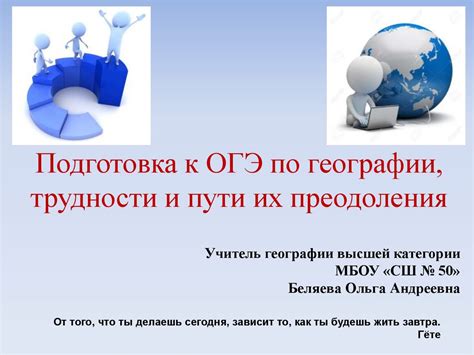 Подготовка к ОГЭ по географии, трудности и пути их преодоления

Учитель географии высшей категории
МБОУ «СШ № 50»
Беляева Ольга Андреевна

От того, что ты делаешь сегодня, зависит то, как ты будешь жить завтра.
Гёте